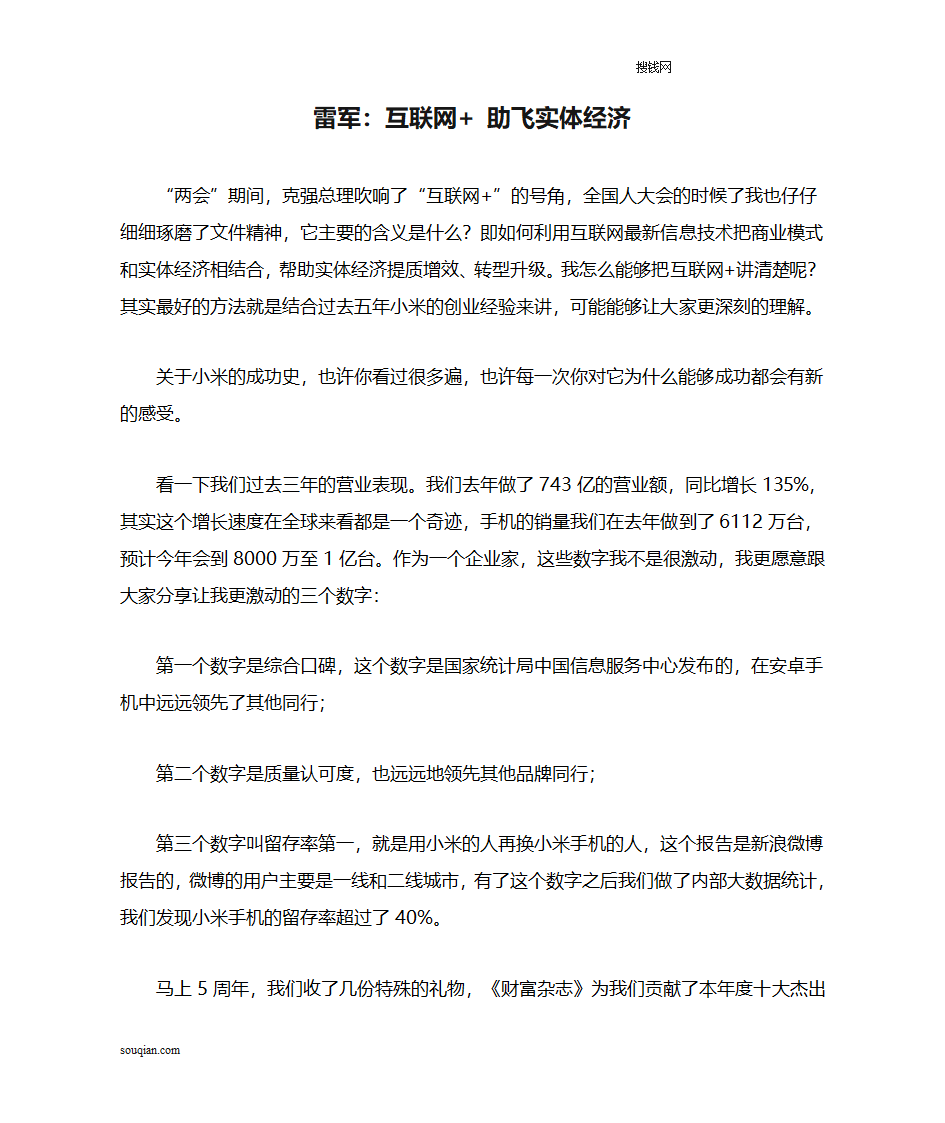 搜钱网

雷军：互联网+ 助飞实体经济

“两会”期间，克强总理吹响了“互联网+”的号角，全国人大会的时候了我也仔仔细细琢磨了文件精神，它主要的含义是什么？即如何利用互联网最新信息技术把商业模式和实体经济相结合，帮助实体经济提质增效、转型升级。我怎么能够把互联网+讲清楚呢？其实最好的方法就是结合过去五年小米的创业经验来讲，可能能够让大家更深刻的理解。

关于小米的成功史，也许你看过很多遍，也许每一次你对它为什么能够成功都会有新的感受。

看一下我们过去三年的营业表现。我们去年做了 743 亿的营业额，同比增长 135%，其实这个增长速度在全球来看都是一个奇迹，手机的销量我们在去年做到了 6112 万台，预计今年会到 8000 万至 1 亿台。作为一个企业家，这些数字我不是很激动，我更愿意跟大家分享让我更激动的三个数字：

第一个数字是综合口碑，这个数字是国家统计局中国信息服务中心发布的，在安卓手机中远远领先了其他同行；

第二个数字是质量认可度，也远远地领先其他品牌同行；

第三个数字叫留存率第一，就是用小米的人再换小米手机的人，这个报告是新浪微博报告的，微博的用户主要是一线和二线城市，有了这个数字之后我们做了内部大数据统计，我们发现小米手机的留存率超过了 40%。

马上 5 周年，我们收了几份特殊的礼物，《财富杂志》为我们贡献了本年度十大杰出

souqian.com